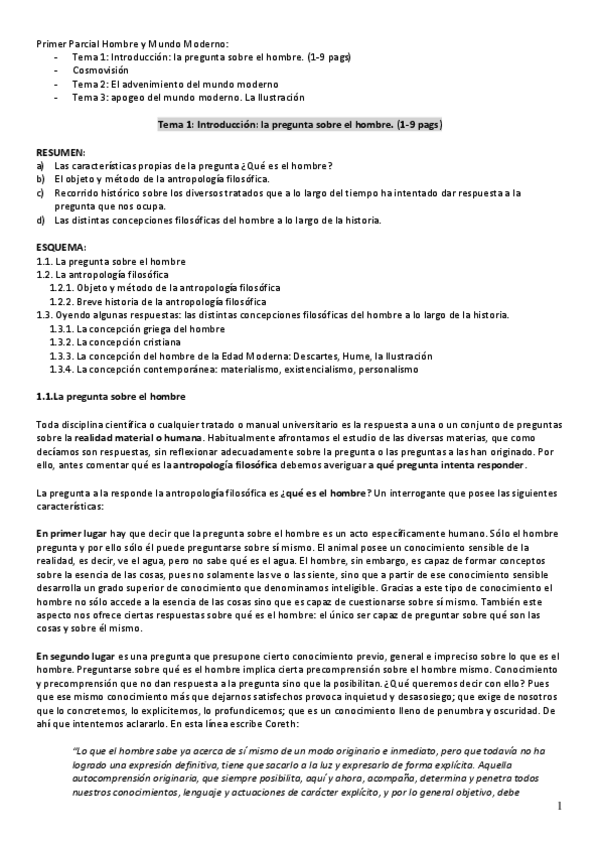 Primer Parcial Hombre y Mundo Moderno:
- Tema 1: Introducción: la pregunta sobre el hombre. (1-9 pags)
- Cosmovisión
- Tema 2: El advenimiento del mundo moderno
- Tema 3: apogeo del mundo moderno. La Ilustración

Tema 1: Introducción: la pregunta sobre el hombre. (1-9 pags)

RESUMEN:
a) Las características propias de la pregunta ¿Qué es el hombre?
b) El objeto y método de la antropología filosófica.
c) Recorrido histórico sobre los diversos tratados que a lo largo del tiempo ha intentado dar respuesta a la pregunta que nos ocupa.
d) Las distintas concepciones filosóficas del hombre a lo largo de la historia.

ESQUEMA:
1.1. La pregunta sobre el hombre
1.2. La antropología filosófica
1.2.1. Objeto y método de la antropología filosófica
1.2.2. Breve historia de la antropología filosófica
1.3. Oyendo algunas respuestas: las distintas concepciones filosóficas del hombre a lo largo de la historia.
1.3.1. La concepción griega del hombre
1.3.2. La concepción cristiana
1.3.3. La concepción del hombre de la Edad Moderna: Descartes, Hume, la Ilustración
1.3.4. La concepción contemporánea: materialismo, existencialismo, personalismo

1.1.La pregunta sobre el hombre

Toda disciplina científica o cualquier tratado o manual universitario es la respuesta a una o un conjunto de preguntas sobre la realidad material o humana. Habitualmente afrontamos el estudio de las diversas materias, que como decíamos son respuestas, sin reflexionar adecuadamente sobre la pregunta o las preguntas a las han originado. Por ello, antes comentar qué es la antropología filosófica debemos averiguar a qué pregunta intenta responder.

La pregunta a la responde la antropología filosófica es ¿qué es el hombre? Un interrogante que posee las siguientes características:

En primer lugar hay que decir que la pregunta sobre el hombre es un acto específicamente humano. Sólo el hombre pregunta y por ello sólo él puede preguntarse sobre sí mismo. El animal posee un conocimiento sensible de la realidad, es decir, ve el agua, pero no sabe qué es el agua. El hombre, sin embargo, es capaz de formar conceptos sobre la esencia de las cosas, pues no solamente las ve o las siente, sino que a partir de ese conocimiento sensible desarrolla un grado superior de conocimiento que denominamos inteligible. Gracias a este tipo de conocimiento el hombre no sólo accede a la esencia de las cosas sino que es capaz de cuestionarse sobre sí mismo. También este aspecto nos ofrece ciertas respuestas sobre qué es el hombre: el único ser capaz de preguntar sobre qué son las cosas y sobre él mismo.

En segundo lugar es una pregunta que presupone cierto conocimiento previo, general e impreciso sobre lo que es el hombre. Preguntarse sobre qué es el hombre implica cierta precomprensión sobre el hombre mismo. Conocimiento y precomprensión que no dan respuesta a la pregunta sino que la posibilitan. ¿Qué queremos decir con ello? Pues que ese mismo conocimiento más que dejarnos satisfechos provoca inquietud y desasosiego; que exige de nosotros que lo concretemos, lo explicitemos, lo profundicemos; que es un conocimiento lleno de penumbra y oscuridad. De ahí que intentemos aclararlo. En esta línea escribe Coreth:

"Lo que el hombre sabe ya acerca de sí mismo de un modo originario e inmediato, pero que todavía no ha logrado una expresión definitiva, tiene que sacarlo a la luz y expresarlo de forma explícita. Aquella autocomprensión originaria, que siempre posibilita, aquí y ahora, acompaña, determina y penetra todos nuestros conocimientos, lenguaje y actuaciones de carácter explícito, y por lo general objetivo, debe

1